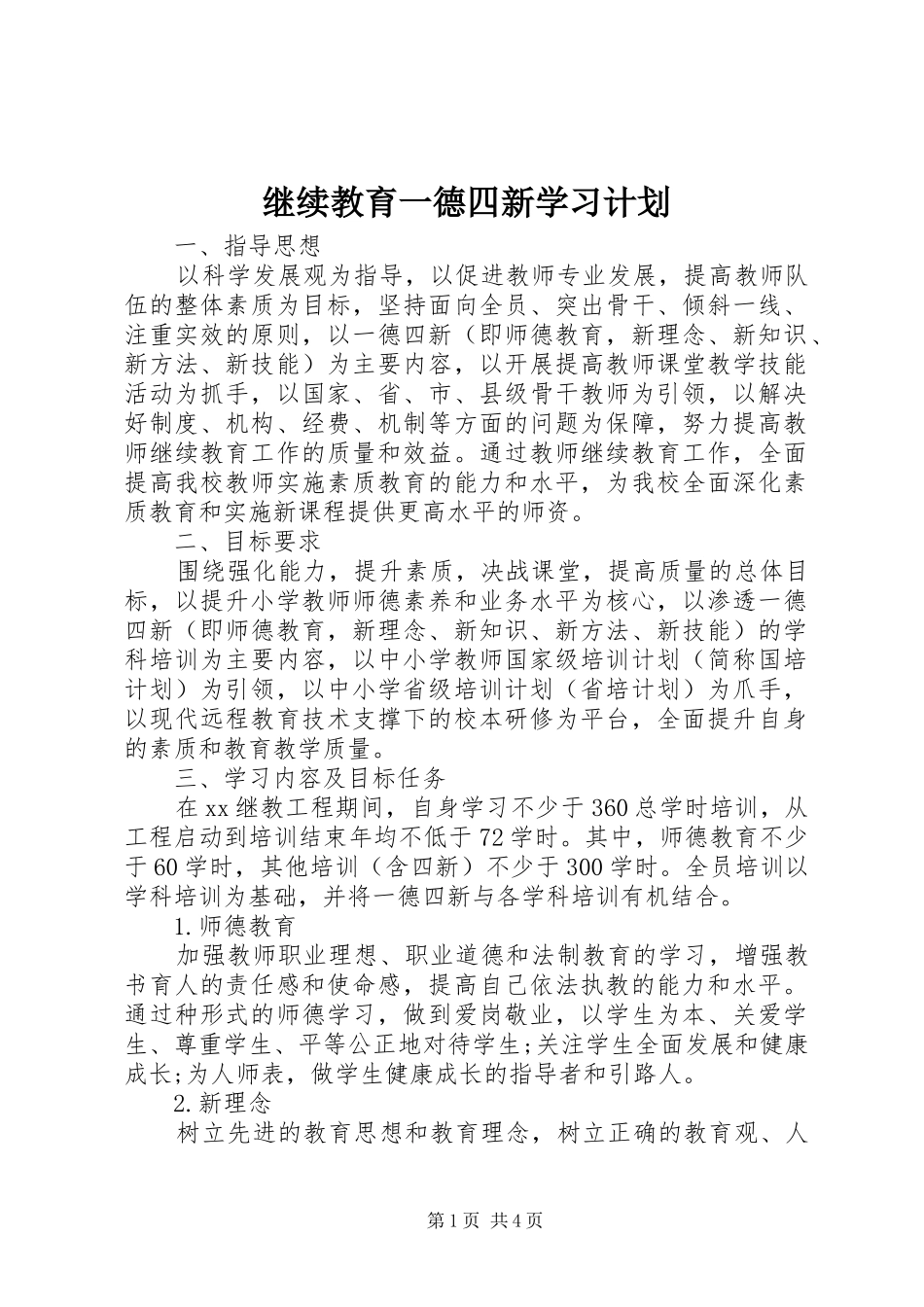 继续教育一德四新学习计划

一、指导思想

以科学发展观为指导，以促进教师专业发展，提高教师队伍的整体素质为目标，坚持面向全员、突出骨干、倾斜一线、注重实效的原则，以一德四新（即师德教育，新理念、新知识、新方法、新技能）为主要内容，以开展提高教师课堂教学技能活动为抓手，以国家、省、市、县级骨干教师为引领，以解决好制度、机构、经费、机制等方面的问题为保障，努力提高教师继续教育工作的质量和效益。通过教师继续教育工作，全面提高我校教师实施素质教育的能力和水平，为我校全面深化素质教育和实施新课程提供更高水平的师资。

二、目标要求

围绕强化能力，提升素质，决战课堂，提高质量的总体目标，以提升小学教师师德素养和业务水平为核心，以渗透一德四新（即师德教育，新理念、新知识、新方法、新技能）的学科培训为主要内容，以中小学教师国家级培训计划（简称国培计划）为引领，以中小学省级培训计划（省培计划）为爪手，以现代远程教育技术支撑下的校本研修为平台，全面提升自身的素质和教育教学质量。

三、学习内容及目标任务

在xx继教工程期间，自身学习不少于360总学时培训，从工程启动到培训结束年均不低于72学时。其中，师德教育不少于60学时，其他培训（含四新）不少于300学时。全员培训以学科培训为基础，并将一德四新与各学科培训有机结合。

1.师德教育

加强教师职业理想、职业道德和法制教育的学习，增强教书育人的责任感和使命感，提高自己依法执教的能力和水平。通过种形式的师德学习，做到爱岗敬业，以学生为本、关爱学生、尊重学生、平等公正地对待学生;关注学生全面发展和健康成长;为人师表，做学生健康成长的指导者和引路人。

2.新理念

树立先进的教育思想和教育理念，树立正确的教育观、人

第1页 共4页